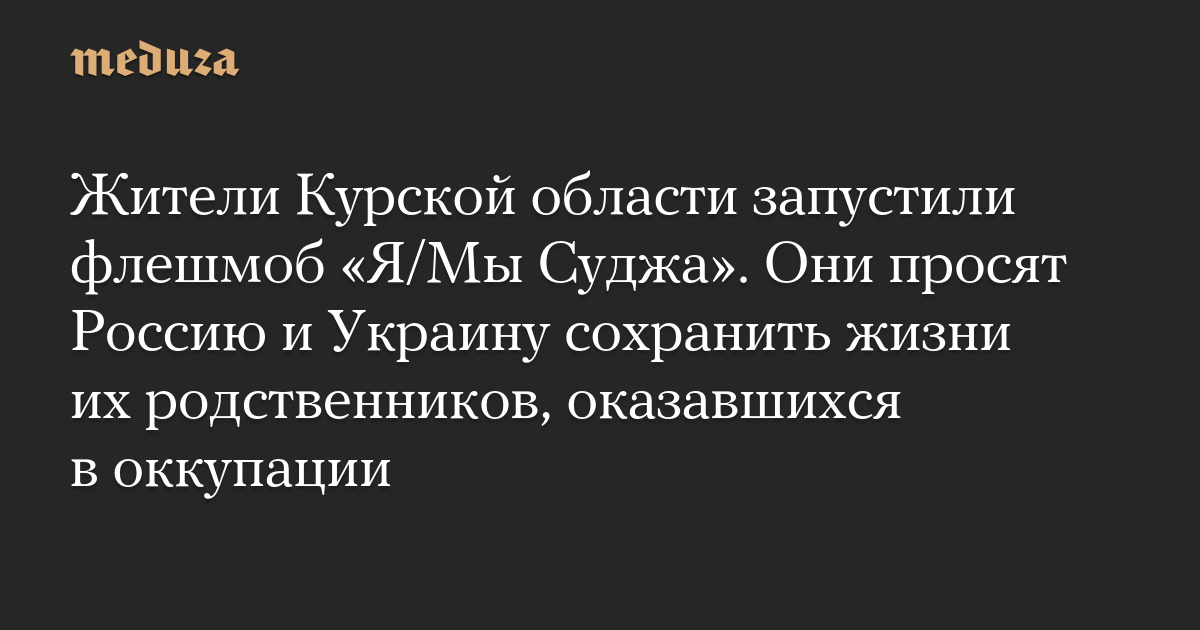 meduza

Жители Курской области запустили флешмоб «Я/Мы Суджа». Они просят Россию и Украину сохранить жизни их родственников, оказавшихся в оккупации